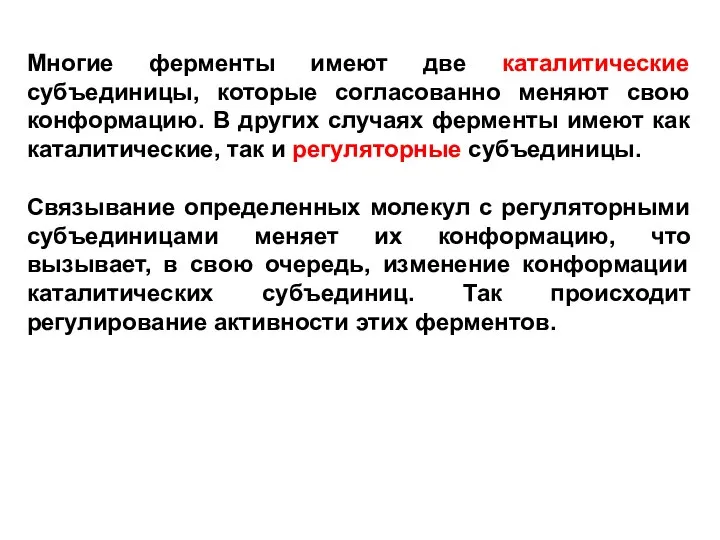 Многие ферменты имеют две каталитические субъединицы, которые согласованно меняют свою конформацию. В других случаях ферменты имеют как каталитические, так и регуляторные субъединицы.

Связывание определенных молекул с регуляторными субъединицами меняет их конформацию, что вызывает, в свою очередь, изменение конформации каталитических субъединиц. Так происходит регулирование активности этих ферментов.